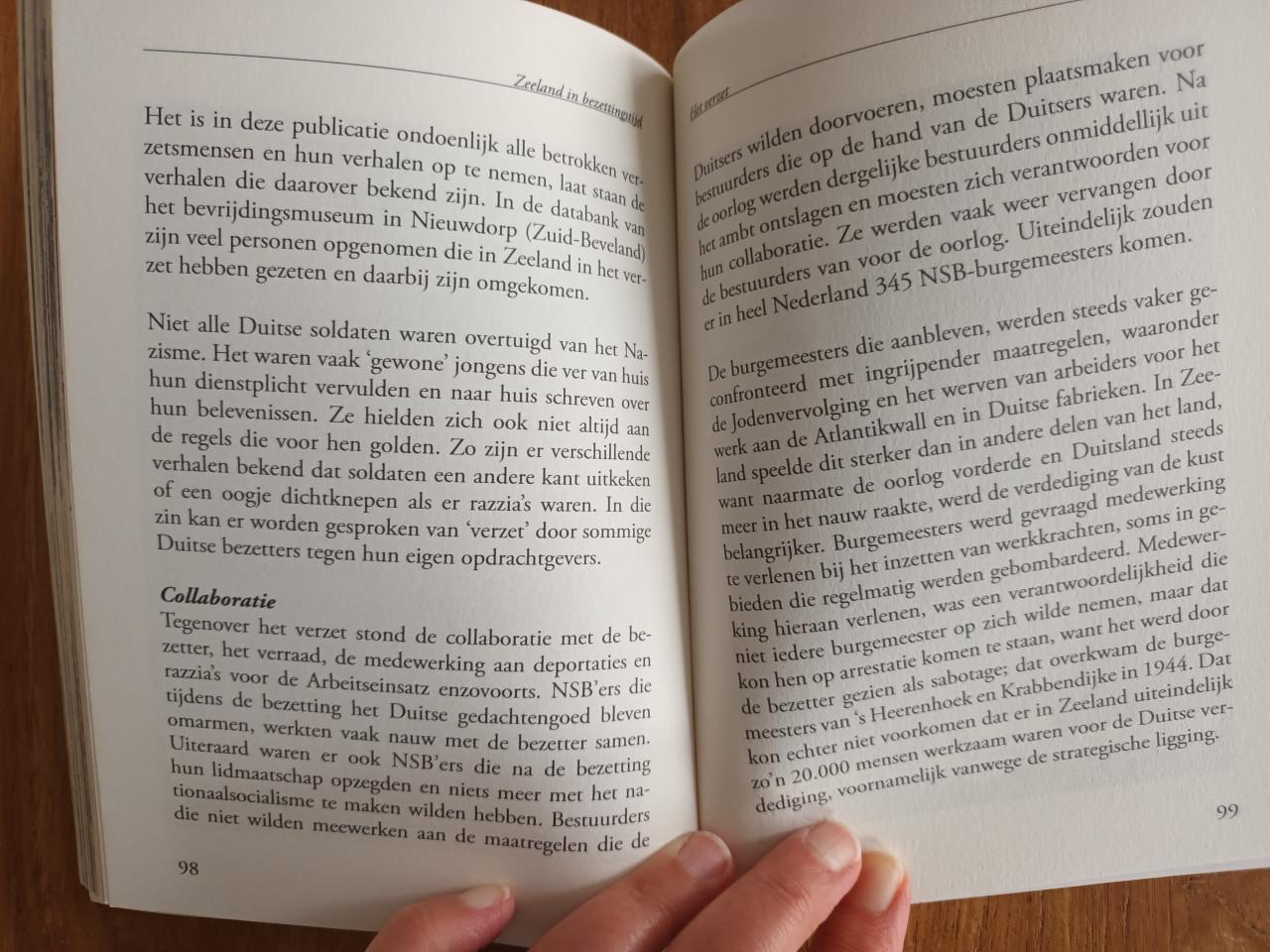 Zeeland in bezettingstijd

Het is in deze publicatie ondoenlijk alle betrokken verzetsmensen en hun verhalen op te nemen, laat staan de verhalen die daarover bekend zijn. In de databank van het bevrijdingsmuseum in Nieuwdorp (Zuid-Beveland) zijn veel personen opgenomen die in Zeeland in het verzet hebben gezeten en daarbij zijn omgekomen.

Niet alle Duitse soldaten waren overtuigd van het Nazisme. Het waren vaak 'gewone' jongens die ver van huis hun dienstplicht vervulden en naar huis schreven over hun belevenissen. Ze hielden zich ook niet altijd aan de regels die voor hen golden. Zo zijn er verschillende verhalen bekend dat soldaten een andere kant uitkeken of een oogje dichtknepen als er razzia's waren. In die zin kan er worden gesproken van 'verzet' door sommige Duitse bezetters tegen hun eigen opdrachtgevers.

Collaboratie
Tegenover het verzet stond de collaboratie met de bezetter, het verraad, de medewerking aan deportaties en razzia's voor de Arbeitseinsatz enzovoorts. NSB'ers die tijdens de bezetting het Duitse gedachtengoed bleven omarmen, werkten vaak nauw met de bezetter samen. Uiteraard waren er ook NSB'ers die na de bezetting hun lidmaatschap opzegden en niets meer met het nationaalsocialisme te maken wilden hebben. Bestuurders die niet wilden meewerken aan de maatregelen die de

98

Het verzet

Duitsers wilden doorvoeren, moesten plaatsmaken voor bestuurders die op de hand van de Duitsers waren. Na de oorlog werden dergelijke bestuurders onmiddellijk uit het ambt ontslagen en moesten zich verantwoorden voor hun collaboratie. Ze werden vaak weer vervangen door de bestuurders van voor de oorlog. Uiteindelijk zouden er in heel Nederland 345 NSB-burgemeesters komen.

De burgemeesters die aanbleven, werden steeds vaker geconfronteerd met ingrijpender maatregelen, waaronder de Jodenvervolging en het werven van arbeiders voor het werk aan de Atlantikwall en in Duitse fabrieken. In Zeeland speelde dit sterker dan in andere delen van het land, want naarmate de oorlog vorderde en Duitsland steeds meer in het nauw raakte, werd de verdediging van de kust belangrijker. Burgemeesters werd gevraagd medewerking te verlenen bij het inzetten van werkkrachten, soms in gebieden die regelmatig werden gebombardeerd. Medewerking hieraan verlenen, was een verantwoordelijkheid die niet iedere burgemeester op zich wilde nemen, maar dat kon hen op arrestatie komen te staan, want het werd door de bezetter gezien als sabotage; dat overkwam de burgemeesters van 's Heerenhoek en Krabbendijke in 1944. Dat kon echter niet voorkomen dat er in Zeeland uiteindelijk zo'n 20.000 mensen werkzaam waren voor de Duitse verdediging, voornamelijk vanwege de strategische ligging.

99